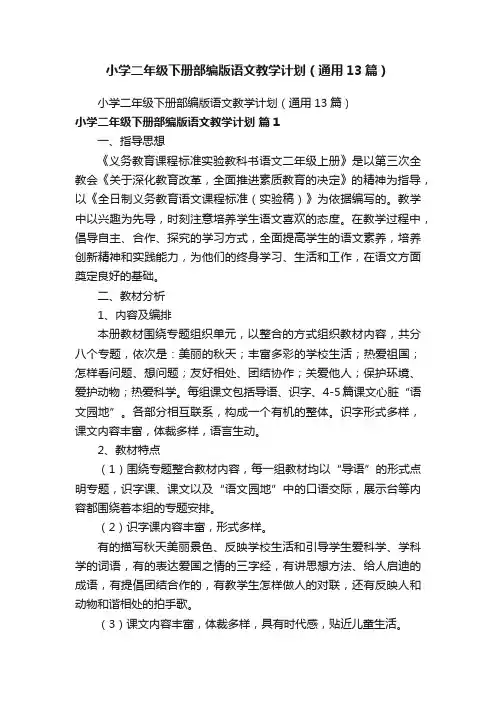 小学二年级下册部编版语文教学计划（通用13篇）

小学二年级下册部编版语文教学计划（通用13篇）

小学二年级下册部编版语文教学计划 篇1

一、指导思想

《义务教育课程标准实验教科书语文二年级上册》是以第三次全教会《关于深化教育改革，全面推进素质教育的决定》的精神为指导，以《全日制义务教育语文课程标准（实验稿）》为依据编写的。教学中以兴趣为先导，时刻注意培养学生语文喜欢的态度。在教学过程中，倡导自主、合作、探究的学习方式，全面提高学生的语文素养，培养创新精神和实践能力，为他们的终身学习、生活和工作，在语文方面奠定良好的基础。

二、教材分析

1、内容及编排

本册教材围绕专题组织单元，以整合的方式组织教材内容，共分八个专题，依次是：美丽的秋天；丰富多彩的学校生活；热爱祖国；怎样看问题、想问题；友好相处、团结协作；关爱他人；保护环境、爱护动物；热爱科学。每组课文包括导语、识字、4-5篇课文心脏“语文园地”。各部分相互联系，构成一个有机的整体。识字形式多样，课文内容丰富，体裁多样，语言生动。

2、教材特点

（1）围绕专题整合教材内容，每一组教材均以“导语”的形式点明专题，识字课、课文以及“语文园地”中的口语交际，展示台等内容都围绕着本组的专题安排。

（2）识字课内容丰富，形式多样。

有的描写秋天美丽景色、反映学校生活和引导学生爱科学、学科学的词语，有的表达爱国之情的三字经，有讲思想方法、给人启迪的成语，有提倡团结合作的，有教学生怎样做人的对联，还有反映人和动物和谐相处的拍手歌。

（3）课文内容丰富，体裁多样，具有时代感，贴近儿童生活。